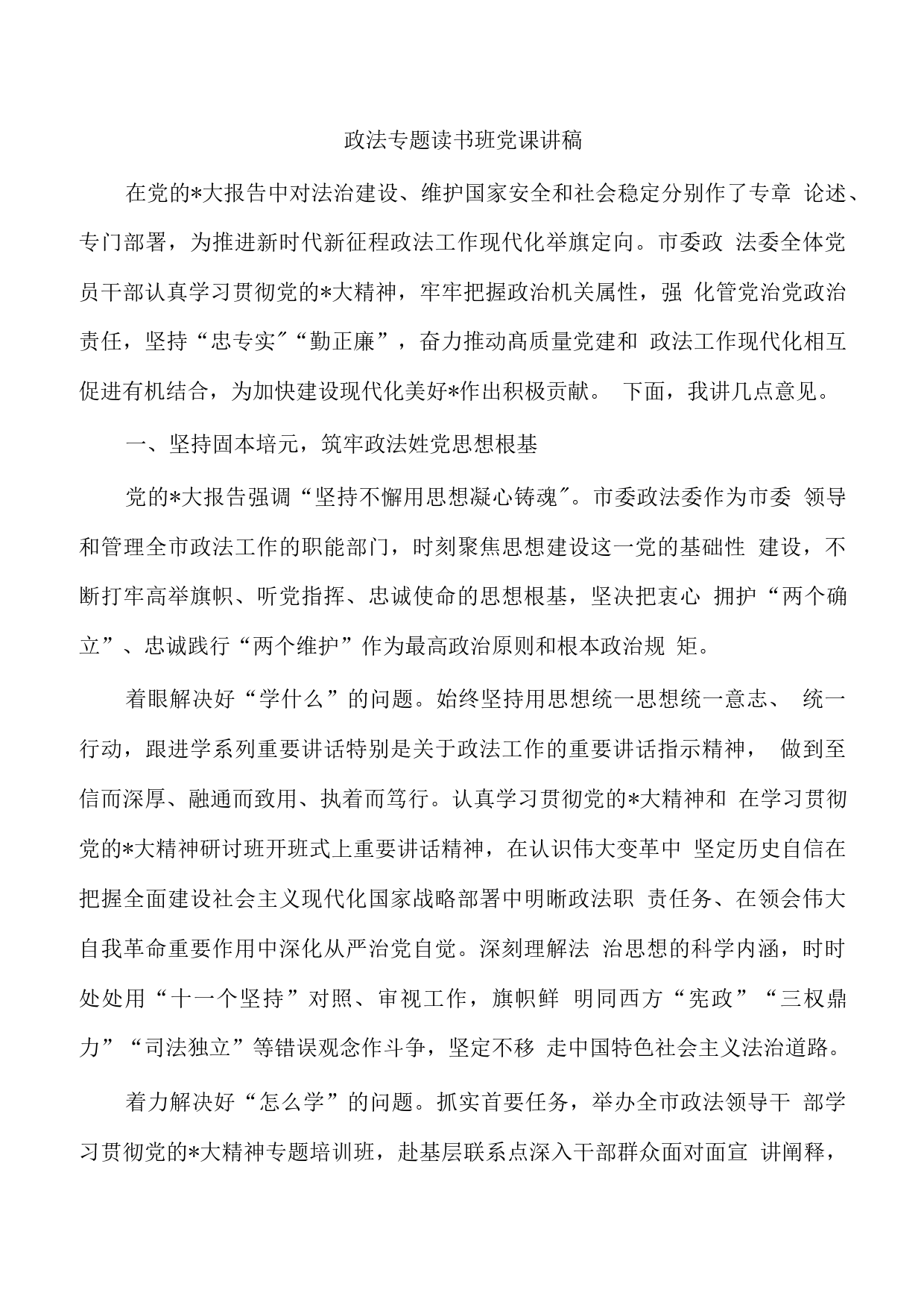 政法专题读书班党课讲稿

在党的*大报告中对法治建设、维护国家安全和社会稳定分别作了专章 论述、专门部署，为推进新时代新征程政法工作现代化举旗定向。市委政 法委全体党员干部认真学习贯彻党的*大精神，牢牢把握政治机关属性，强 化管党治党政治责任，坚持“忠专实″“勤正廉”，奋力推动高质量党建和 政法工作现代化相互促进有机结合，为加快建设现代化美好*作出积极贡献。 下面，我讲几点意见。

一、坚持固本培元，筑牢政法姓党思想根基

党的*大报告强调“坚持不懈用思想凝心铸魂″。市委政法委作为市委 领导和管理全市政法工作的职能部门，时刻聚焦思想建设这一党的基础性 建设，不断打牢高举旗帜、听党指挥、忠诚使命的思想根基，坚决把衷心 拥护“两个确立”、忠诚践行“两个维护”作为最高政治原则和根本政治规 矩。

着眼解决好“学什么”的问题。始终坚持用思想统一思想统一意志、 统一行动，跟进学系列重要讲话特别是关于政法工作的重要讲话指示精神， 做到至信而深厚、融通而致用、执着而笃行。认真学习贯彻党的*大精神和 在学习贯彻党的*大精神研讨班开班式上重要讲话精神，在认识伟大变革中 坚定历史自信在把握全面建设社会主义现代化国家战略部署中明晰政法职 责任务、在领会伟大自我革命重要作用中深化从严治党自觉。深刻理解法 治思想的科学内涵，时时处处用“十一个坚持”对照、审视工作，旗帜鲜 明同西方“宪政”“三权鼎力”“司法独立”等错误观念作斗争，坚定不移 走中国特色社会主义法治道路。

着力解决好“怎么学”的问题。抓实首要任务，举办全市政法领导干 部学习贯彻党的*大精神专题培训班，赴基层联系点深入干部群众面对面宣 讲阐释，